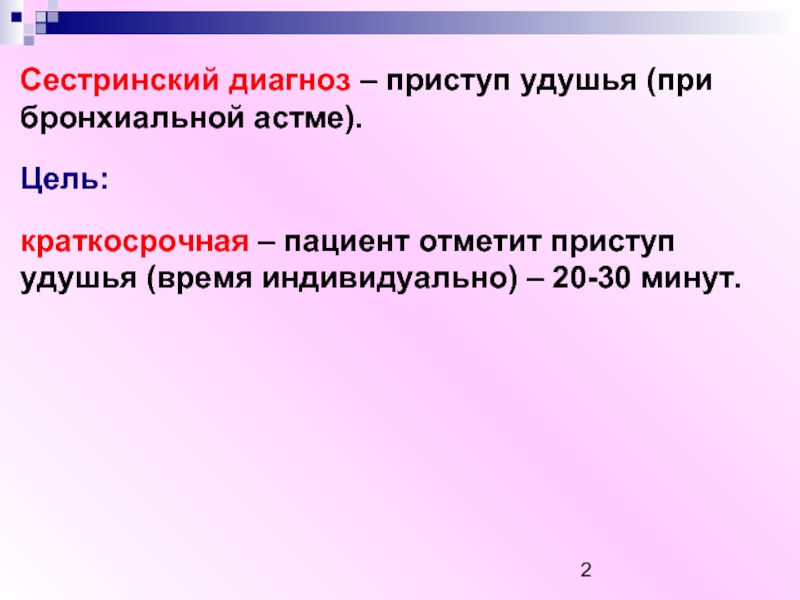 Сестринский диагноз – приступ удушья (при бронхиальной астме).

Цель:

краткосрочная – пациент отметит приступ удушья (время индивидуально) – 20-30 минут.

2